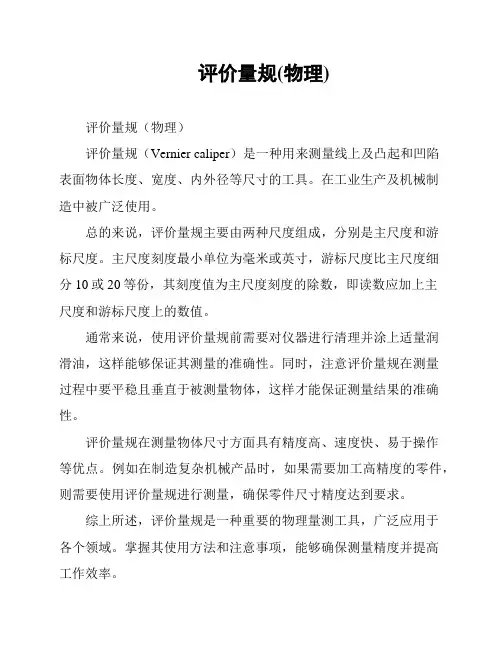 评价量规(物理)

评价量规（物理）

评价量规（Vernier caliper）是一种用来测量线上及凸起和凹陷表面物体长度、宽度、内外径等尺寸的工具。在工业生产及机械制造中被广泛使用。

总的来说，评价量规主要由两种尺度组成，分别是主尺度和游标尺度。主尺度刻度最小单位为毫米或英寸，游标尺度比主尺度细分 10 或 20 等份，其刻度值为主尺度刻度的除数，即读数应加上主尺度和游标尺度上的数值。

通常来说，使用评价量规前需要对仪器进行清理并涂上适量润滑油，这样能够保证其测量的准确性。同时，注意评价量规在测量过程中要平稳且垂直于被测量物体，这样才能保证测量结果的准确性。

评价量规在测量物体尺寸方面具有精度高、速度快、易于操作等优点。例如在制造复杂机械产品时，如果需要加工高精度的零件，则需要使用评价量规进行测量，确保零件尺寸精度达到要求。

综上所述，评价量规是一种重要的物理量测工具，广泛应用于各个领域。掌握其使用方法和注意事项，能够确保测量精度并提高工作效率。